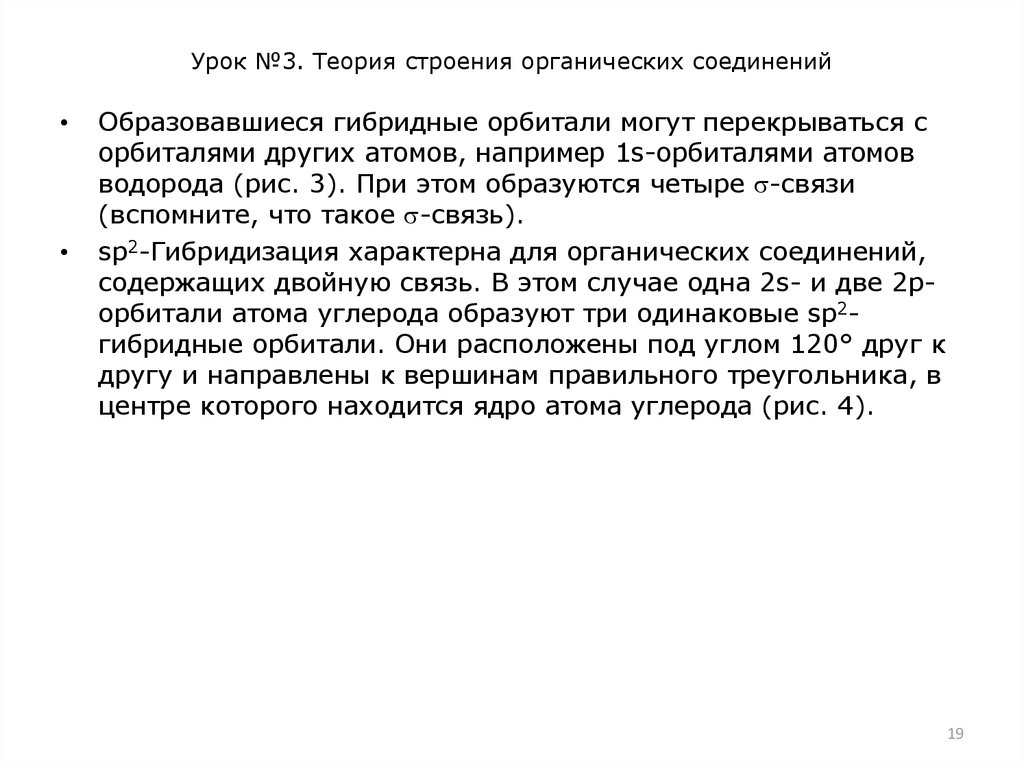 Урок №3. Теория строения органических соединений

• Образовавшиеся гибридные орбитали могут перекрываться с орбиталями других атомов, например 1s-орбиталями атомов водорода (рис. 3). При этом образуются четыре $\sigma$-связи (вспомните, что такое $\sigma$-связь).

• $sp^2$-Гибридизация характерна для органических соединений, содержащих двойную связь. В этом случае одна 2s- и две 2p-орбитали атома углерода образуют три одинаковые $sp^2$-гибридные орбитали. Они расположены под углом 120° друг к другу и направлены к вершинам правильного треугольника, в центре которого находится ядро атома углерода (рис. 4).

19